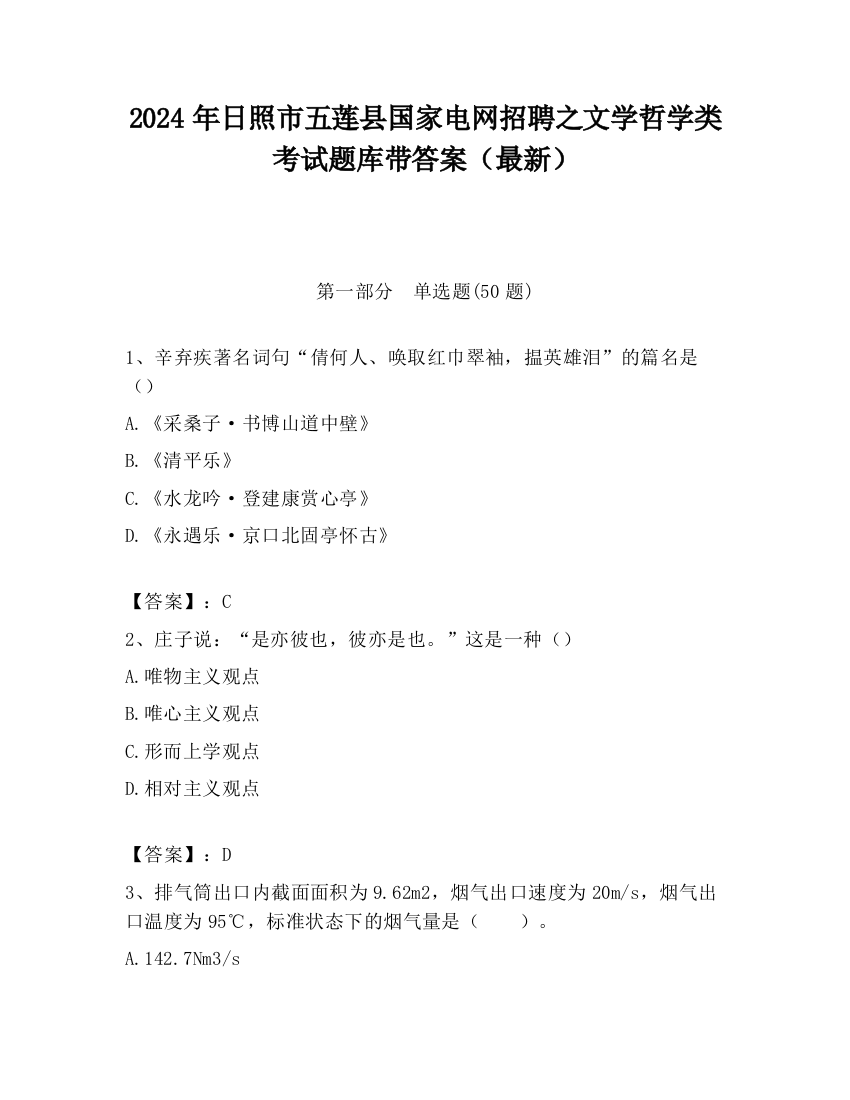 2024 年日照市五莲县国家电网招聘之文学哲学类考试题库带答案（最新）

第一部分　单选题(50 题)

1、辛弃疾著名词句“倩何人、唤取红巾翠袖，揾英雄泪”的篇名是（）

A.《采桑子·书博山道中壁》

B.《清平乐》

C.《水龙吟·登建康赏心亭》

D.《永遇乐·京口北固亭怀古》

【答案】：C

2、庄子说：“是亦彼也，彼亦是也。”这是一种（）

A.唯物主义观点

B.唯心主义观点

C.形而上学观点

D.相对主义观点

【答案】：D

3、排气筒出口内截面面积为 9.62m2，烟气出口速度为 20m/s，烟气出口温度为 95℃，标准状态下的烟气量是（　　）。

A.142.7Nm3/s